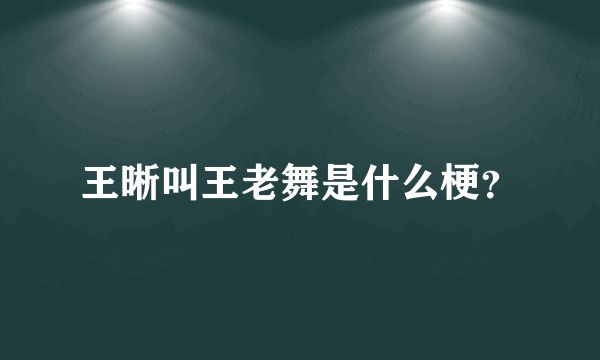 王晰叫王老舞是什么梗?